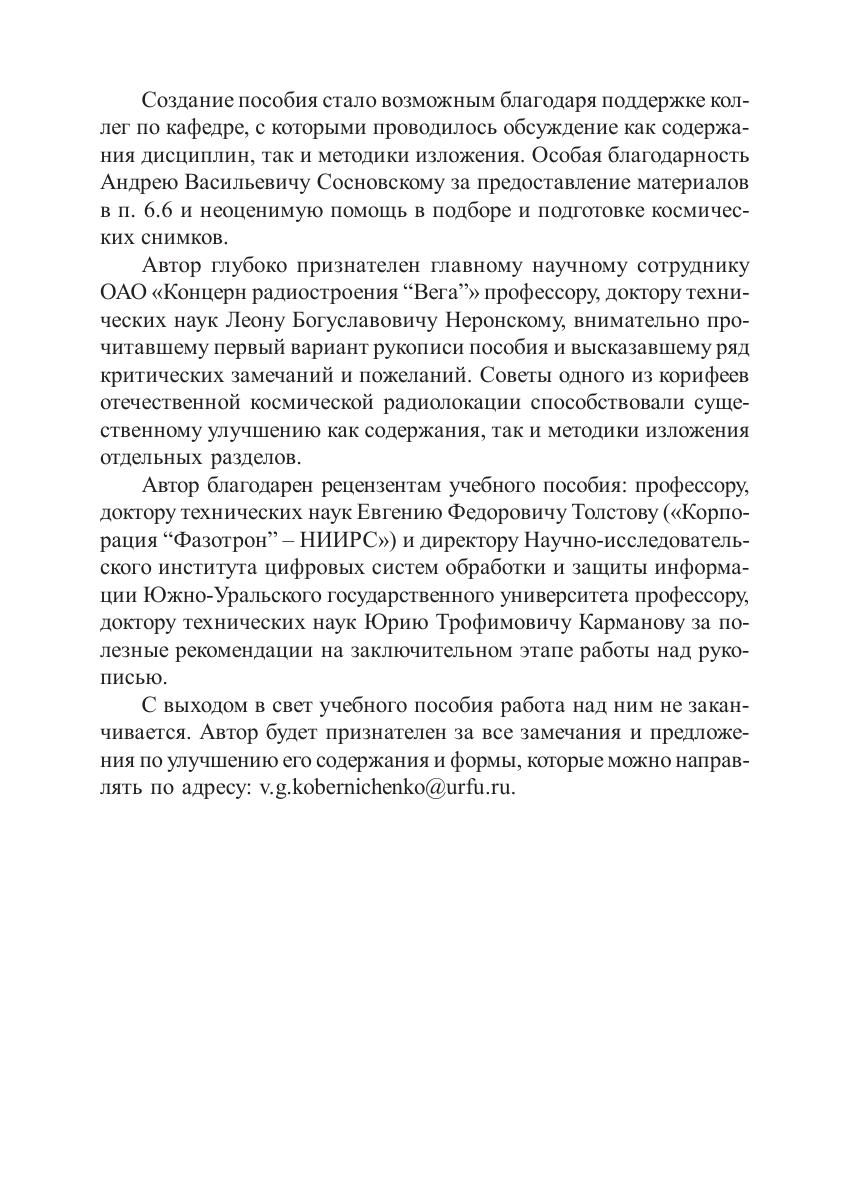 Создание пособия стало возможным благодаря поддержке коллег по кафедре, с которыми проводилось обсуждение как содержания дисциплин, так и методики изложения. Особая благодарность Андрею Васильевичу Сосновскому за предоставление материалов в п. 6.6 и неоценимую помощь в подборе и подготовке космических снимков.

Автор глубоко признателен главному научному сотруднику ОАО «Концерн радиостроения “Вега”» профессору, доктору технических наук Леону Богуславовичу Неронскому, внимательно прочитавшему первый вариант рукописи пособия и высказавшему ряд критических замечаний и пожеланий. Советы одного из корифеев отечественной космической радиолокации способствовали существенному улучшению как содержания, так и методики изложения отдельных разделов.

Автор благодарен рецензентам учебного пособия: профессору, доктору технических наук Евгению Федоровичу Толстову («Корпорация “Фазотрон” – НИИРС») и директору Научно-исследовательского института цифровых систем обработки и защиты информации Южно-Уральского государственного университета профессору, доктору технических наук Юрию Трофимовичу Карманову за полезные рекомендации на заключительном этапе работы над рукописью.

С выходом в свет учебного пособия работа над ним не заканчивается. Автор будет признателен за все замечания и предложения по улучшению его содержания и формы, которые можно направлять по адресу: v.g.kobernichenko@urfu.ru.